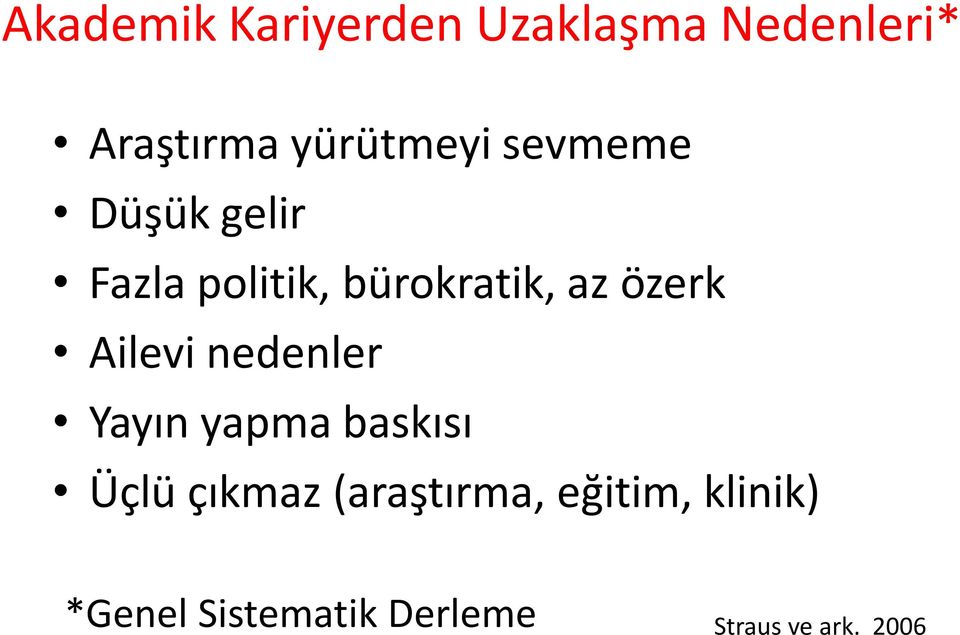 Akademik Kariyerden Uzaklaşma Nedenleri*

• Araştırma yürütmeyi sevmeme
• Düşük gelir
• Fazla politik, bürokratik, az özerk
• Ailevi nedenler
• Yayın yapma baskısı
• Üçlü çıkmaz (araştırma, eğitim, klinik)

*Genel Sistematik Derleme

Straus ve ark. 2006